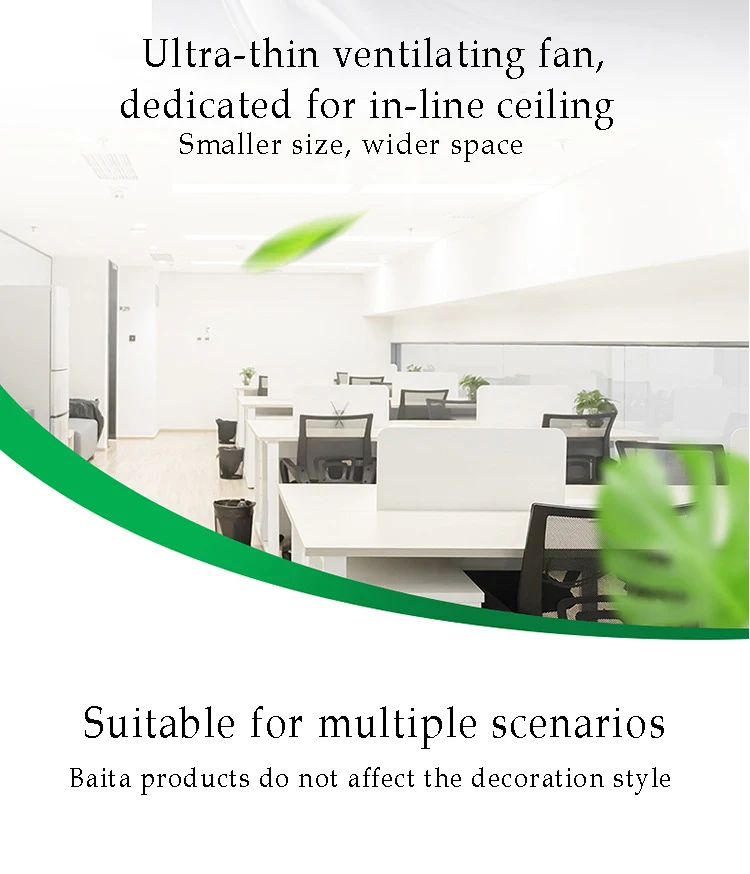 Ultra-thin ventilating fan, dedicated for in-line ceiling

Smaller size, wider space

Suitable for multiple scenarios

Baita products do not affect the decoration style